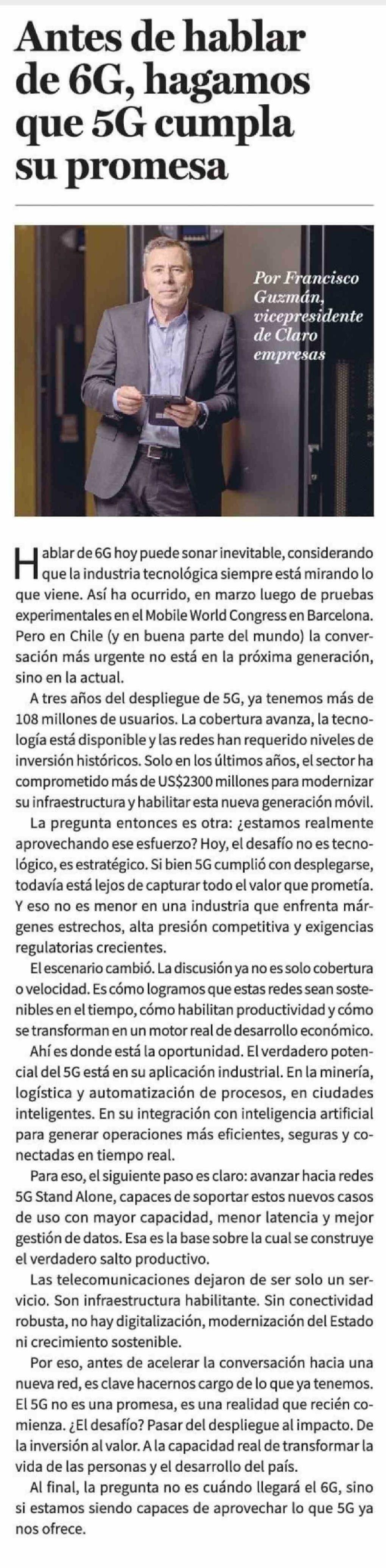 Antes de hablar de 6G, hagamos que 5G cumpla su promesa

Por Francisco Guzmán, vicepresidente de Claro empresas

Hablar de 6G hoy puede sonar inevitable, considerando que la industria tecnológica siempre está mirando lo que viene. Así ha ocurrido, en marzo luego de pruebas experimentales en el Mobile World Congress en Barcelona. Pero en Chile (y en buena parte del mundo) la conversación más urgente no está en la próxima generación, sino en la actual.

A tres años del despliegue de 5G, ya tenemos más de 108 millones de usuarios. La cobertura avanza, la tecnología está disponible y las redes han requerido niveles de inversión históricos. Solo en los últimos años, el sector ha comprometido más de US$2300 millones para modernizar su infraestructura y habilitar esta nueva generación móvil.

La pregunta entonces es otra: ¿estamos realmente aprovechando ese esfuerzo? Hoy, el desafío no es tecnológico, es estratégico. Si bien 5G cumplió con desplegarse, todavía está lejos de capturar todo el valor que prometía. Y eso no es menor en una industria que enfrenta márgenes estrechos, alta presión competitiva y exigencias regulatorias crecientes.

El escenario cambió. La discusión ya no es solo cobertura o velocidad. Es cómo logramos que estas redes sean sostenibles en el tiempo, cómo habilitan productividad y cómo se transforman en un motor real de desarrollo económico.

Ahí es donde está la oportunidad. El verdadero potencial del 5G está en su aplicación industrial. En la minería, logística y automatización de procesos, en ciudades inteligentes. En su integración con inteligencia artificial para generar operaciones más eficientes, seguras y conectadas en tiempo real.

Para eso, el siguiente paso es claro: avanzar hacia redes 5G Stand Alone, capaces de soportar estos nuevos casos de uso con mayor capacidad, menor latencia y mejor gestión de datos. Esa es la base sobre la cual se construye el verdadero salto productivo.

Las telecomunicaciones dejaron de ser solo un servicio. Son infraestructura habilitante. Sin conectividad robusta, no hay digitalización, modernización del Estado ni crecimiento sostenible.

Por eso, antes de acelerar la conversación hacia una nueva red, es clave hacernos cargo de lo que ya tenemos. El 5G no es una promesa, es una realidad que recién comienza. ¿El desafío? Pasar del despliegue al impacto. De la inversión al valor. A la capacidad real de transformar la vida de las personas y el desarrollo del país.

Al final, la pregunta no es cuándo llegará el 6G, sino si estamos siendo capaces de aprovechar lo que 5G ya nos ofrece.